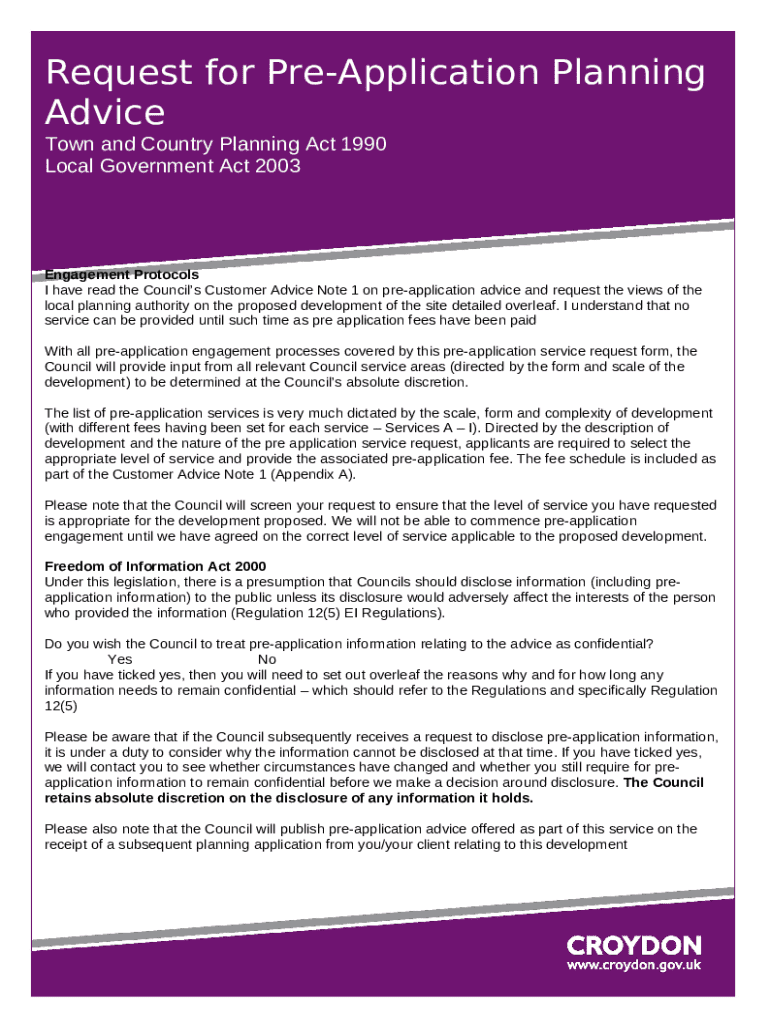 Request for Pre-Application Planning Advice

Town and Country Planning Act 1990
Local Government Act 2003

Engagement Protocols
I have read the Council's Customer Advice Note 1 on pre-application advice and request the views of the local planning authority on the proposed development of the site detailed overleaf. I understand that no service can be provided until such time as pre application fees have been paid

With all pre-application engagement processes covered by this pre-application service request form, the Council will provide input from all relevant Council service areas (directed by the form and scale of the development) to be determined at the Council's absolute discretion.

The list of pre-application services is very much dictated by the scale, form and complexity of development (with different fees having been set for each service – Services A – I). Directed by the description of development and the nature of the pre application service request, applicants are required to select the appropriate level of service and provide the associated pre-application fee. The fee schedule is included as part of the Customer Advice Note 1 (Appendix A).

Please note that the Council will screen your request to ensure that the level of service you have requested is appropriate for the development proposed. We will not be able to commence pre-application engagement until we have agreed on the correct level of service applicable to the proposed development.

Freedom of Information Act 2000
Under this legislation, there is a presumption that Councils should disclose information (including pre-application information) to the public unless its disclosure would adversely affect the interests of the person who provided the information (Regulation 12(5) EI Regulations).

Do you wish the Council to treat pre-application information relating to the advice as confidential?
Yes No
If you have ticked yes, then you will need to set out overleaf the reasons why and for how long any information needs to remain confidential – which should refer to the Regulations and specifically Regulation 12(5)

Please be aware that if the Council subsequently receives a request to disclose pre-application information, it is under a duty to consider why the information cannot be disclosed at that time. If you have ticked yes, we will contact you to see whether circumstances have changed and whether you still require for pre-application information to remain confidential before we make a decision around disclosure. The Council retains absolute discretion on the disclosure of any information it holds.

Please also note that the Council will publish pre-application advice offered as part of this service on the receipt of a subsequent planning application from you/your client relating to this development

CROYDON
www.croydon.gov.uk